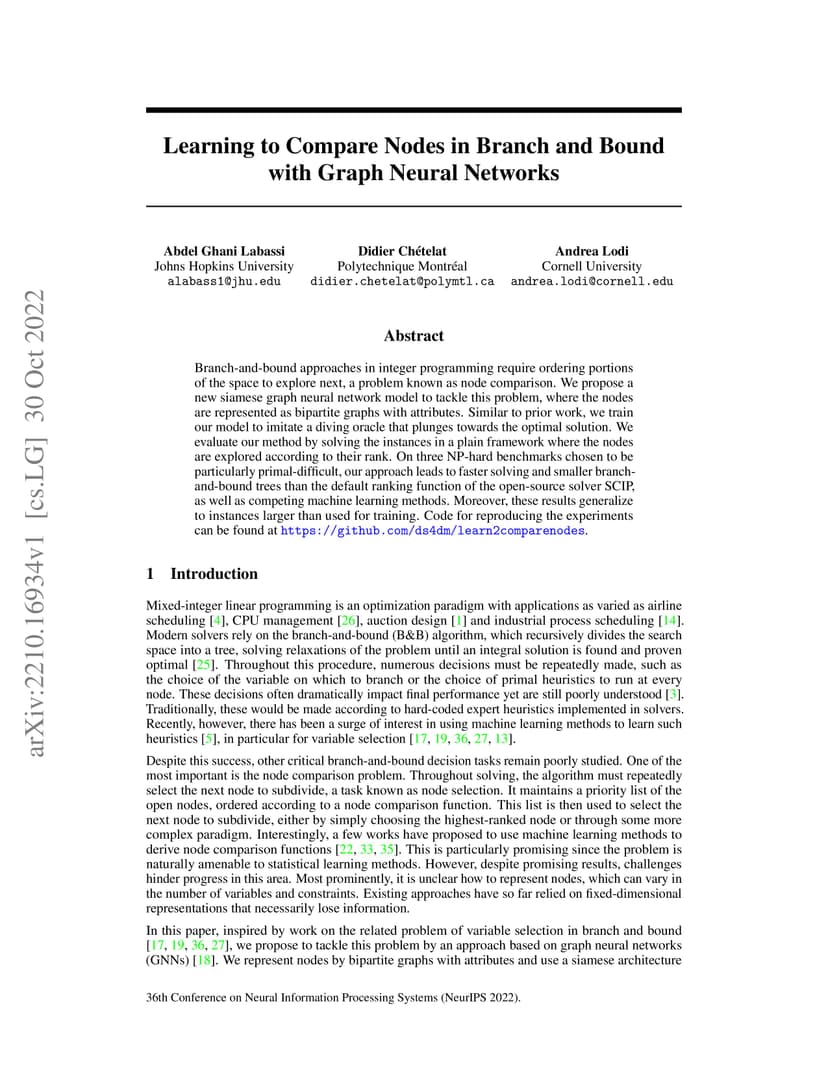 arXiv:2210.16934v1 [cs.LG] 30 Oct 2022

Learning to Compare Nodes in Branch and Bound with Graph Neural Networks

Abdel Ghani Labassi
Johns Hopkins University
alabass1@jhu.edu

Didier Chételat
Polytechnique Montréal
didier.chetelat@polymtl.ca

Andrea Lodi
Cornell University
andrea.lodi@cornell.edu

Abstract

Branch-and-bound approaches in integer programming require ordering portions of the space to explore next, a problem known as node comparison. We propose a new siamese graph neural network model to tackle this problem, where the nodes are represented as bipartite graphs with attributes. Similar to prior work, we train our model to imitate a diving oracle that plunges towards the optimal solution. We evaluate our method by solving the instances in a plain framework where the nodes are explored according to their rank. On three NP-hard benchmarks chosen to be particularly primal-difficult, our approach leads to faster solving and smaller branch-and-bound trees than the default ranking function of the open-source solver SCIP, as well as competing machine learning methods. Moreover, these results generalize to instances larger than used for training. Code for reproducing the experiments can be found at https://github.com/ds4dm/learn2comparenodes.

1 Introduction

Mixed-integer linear programming is an optimization paradigm with applications as varied as airline scheduling [4], CPU management [26], auction design [1] and industrial process scheduling [14]. Modern solvers rely on the branch-and-bound (B&B) algorithm, which recursively divides the search space into a tree, solving relaxations of the problem until an integral solution is found and proven optimal [25]. Throughout this procedure, numerous decisions must be repeatedly made, such as the choice of the variable on which to branch or the choice of primal heuristics to run at every node. These decisions often dramatically impact final performance yet are still poorly understood [3]. Traditionally, these would be made according to hard-coded expert heuristics implemented in solvers. Recently, however, there has been a surge of interest in using machine learning methods to learn such heuristics [5], in particular for variable selection [17, 19, 36, 27, 13].

Despite this success, other critical branch-and-bound decision tasks remain poorly studied. One of the most important is the node comparison problem. Throughout solving, the algorithm must repeatedly select the next node to subdivide, a task known as node selection. It maintains a priority list of the open nodes, ordered according to a node comparison function. This list is then used to select the next node to subdivide, either by simply choosing the highest-ranked node or through some more complex paradigm. Interestingly, a few works have proposed to use machine learning methods to derive node comparison functions [22, 33, 35]. This is particularly promising since the problem is naturally amenable to statistical learning methods. However, despite promising results, challenges hinder progress in this area. Most prominently, it is unclear how to represent nodes, which can vary in the number of variables and constraints. Existing approaches have so far relied on fixed-dimensional representations that necessarily lose information.

In this paper, inspired by work on the related problem of variable selection in branch and bound [17, 19, 36, 27], we propose to tackle this problem by an approach based on graph neural networks (GNNs) [18]. We represent nodes by bipartite graphs with attributes and use a siamese architecture

36th Conference on Neural Information Processing Systems (NeurIPS 2022).